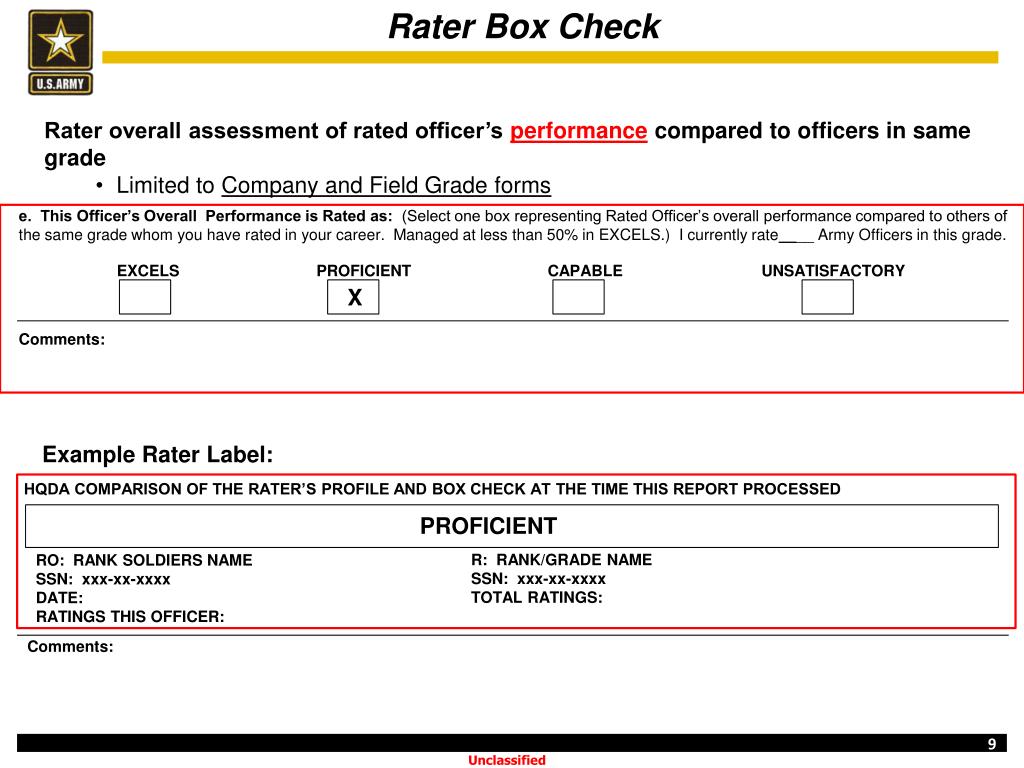 U.S.ARMY

Rater Box Check

Rater overall assessment of rated officer's performance compared to officers in same grade

• Limited to Company and Field Grade forms

e. This Officer's Overall Performance is Rated as: (Select one box representing Rated Officer's overall performance compared to others of the same grade whom you have rated in your career. Managed at less than 50% in EXCELS.) I currently rate____ Army Officers in this grade.

EXCELS PROFICIENT CAPABLE UNSATISFACTORY

X

Comments:

Example Rater Label:

HQDA COMPARISON OF THE RATER'S PROFILE AND BOX CHECK AT THE TIME THIS REPORT PROCESSED

PROFICIENT

RO: RANK SOLDIERS NAME
SSN: xxx-xx-xxxx
DATE:
RATINGS THIS OFFICER:

R: RANK/GRADE NAME
SSN: xxx-xx-xxxx
TOTAL RATINGS:

Comments:

9

Unclassified